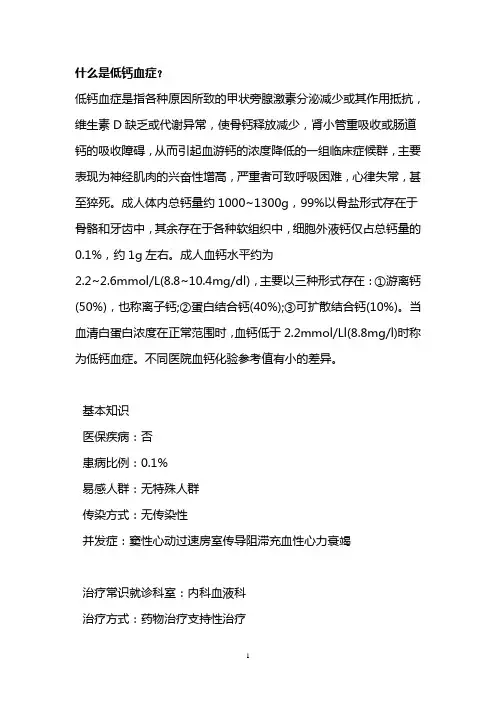 什么是低钙血症？

低钙血症是指各种原因所致的甲状旁腺激素分泌减少或其作用抵抗，维生素 D 缺乏或代谢异常，使骨钙释放减少，肾小管重吸收或肠道钙的吸收障碍，从而引起血游钙的浓度降低的一组临床症候群，主要表现为神经肌肉的兴奋性增高，严重者可致呼吸困难，心律失常，甚至猝死。成人体内总钙量约 1000~1300g，99%以骨盐形式存在于骨骼和牙齿中，其余存在于各种软组织中，细胞外液钙仅占总钙量的 0.1%，约 1g 左右。成人血钙水平约为 2.2~2.6mmol/L(8.8~10.4mg/dl)，主要以三种形式存在：①游离钙(50%)，也称离子钙;②蛋白结合钙(40%);③可扩散结合钙(10%)。当血清白蛋白浓度在正常范围时，血钙低于 2.2mmol/Ll(8.8mg/l)时称为低钙血症。不同医院血钙化验参考值有小的差异。

基本知识

医保疾病：否

患病比例：0.1%

易感人群：无特殊人群

传染方式：无传染性

并发症：窦性心动过速房室传导阻滞充血性心力衰竭

治疗常识就诊科室：内科血液科

治疗方式：药物治疗支持性治疗

1